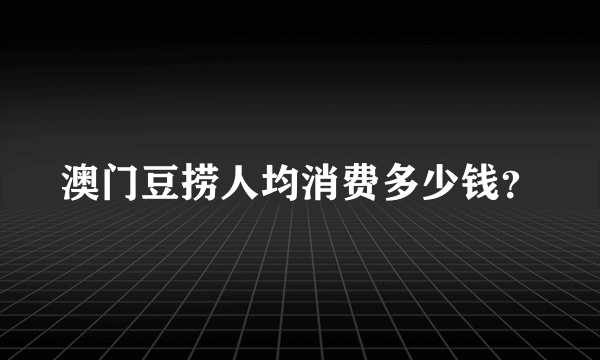 澳门豆捞人均消费多少钱?